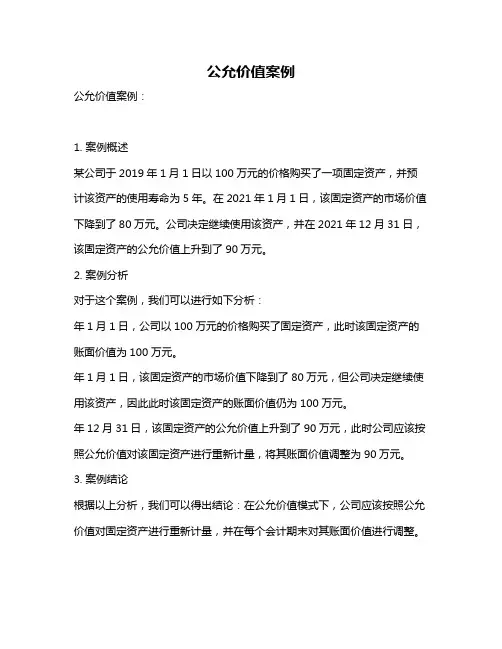 公允价值案例

公允价值案例：

1. 案例概述

某公司于 2019 年 1 月 1 日以 100 万元的价格购买了一项固定资产，并预计该资产的使用寿命为 5 年。在 2021 年 1 月 1 日，该固定资产的市场价值下降到了 80 万元。公司决定继续使用该资产，并在 2021 年 12 月 31 日，该固定资产的公允价值上升到了 90 万元。

2. 案例分析

对于这个案例，我们可以进行如下分析：

年 1 月 1 日，公司以 100 万元的价格购买了固定资产，此时该固定资产的账面价值为 100 万元。

年 1 月 1 日，该固定资产的市场价值下降到了 80 万元，但公司决定继续使用该资产，因此此时该固定资产的账面价值仍为 100 万元。

年 12 月 31 日，该固定资产的公允价值上升到了 90 万元，此时公司应该按照公允价值对该固定资产进行重新计量，将其账面价值调整为 90 万元。

3. 案例结论

根据以上分析，我们可以得出结论：在公允价值模式下，公司应该按照公允价值对固定资产进行重新计量，并在每个会计期末对其账面价值进行调整。